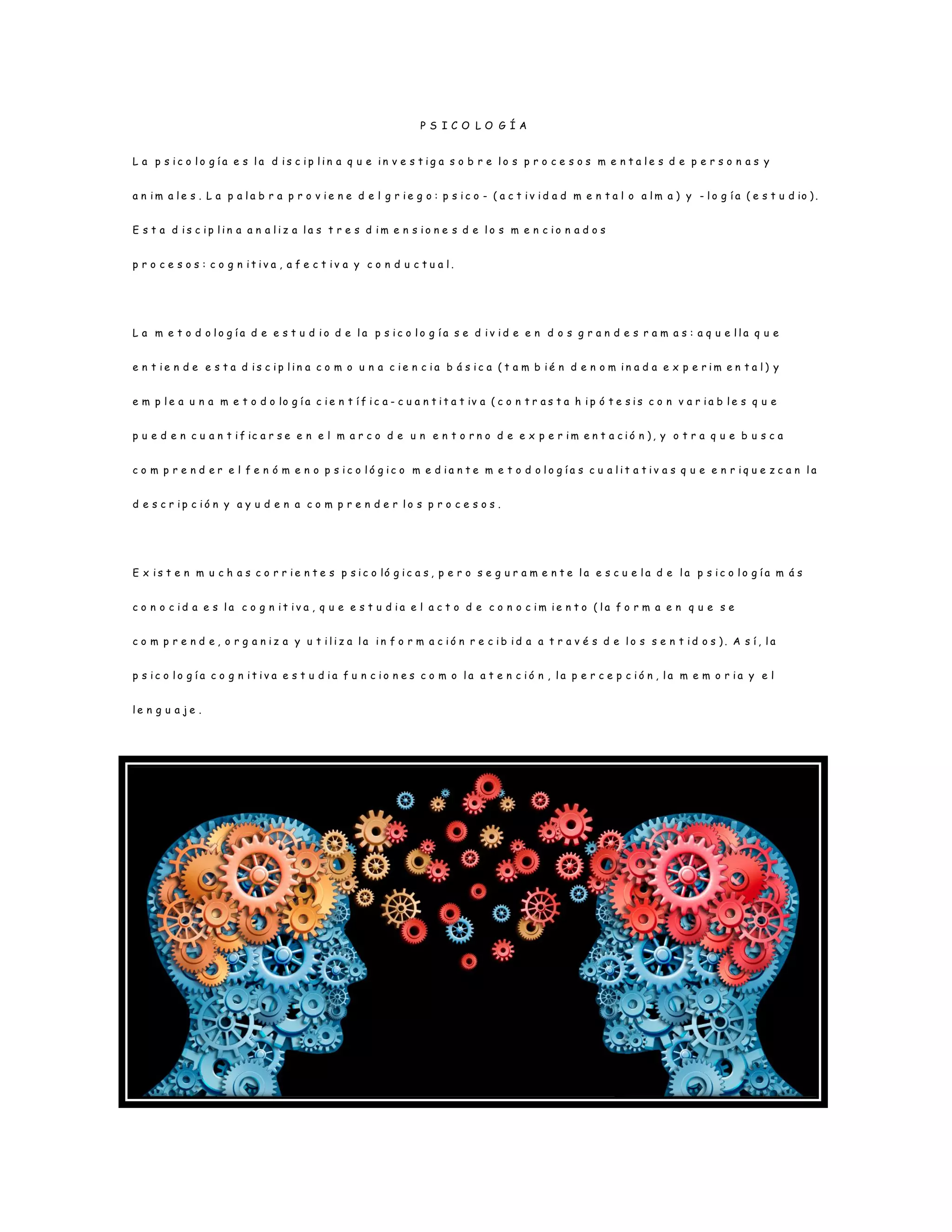 PSICOLOGÍA

La psicología es la disciplina que investiga sobre los procesos mentales de personas y animales. La palabra proviene del griego: psico- (actividad mental o alma) y -logía (estudio). Esta disciplina analiza las tres dimensiones de los mencionados

procesos: cognitiva, afectiva y conductual.

La metodología de estudio de la psicología se divide en dos grandes ramas: aquella que entiende esta disciplina como una ciencia básica (también denominada experimental) y emplea una metodología científica-cuantitativa (contrasta hipótesis con variables que pueden cuantificarse en el marco de un entorno de experimentación), y otra que busca comprender el fenómeno psicológico mediante metodologías cualitativas que enriquezcan la descripción y ayuden a comprender los procesos.

Existen muchas corrientes psicológicas, pero seguramente la escuela de la psicología más conocida es la cognitiva, que estudia el acto de conocimiento (la forma en que se comprende, organiza y utiliza la información recibida a través de los sentidos). Así, la psicología cognitiva estudia funciones como la atención, la percepción, la memoria y el lenguaje.